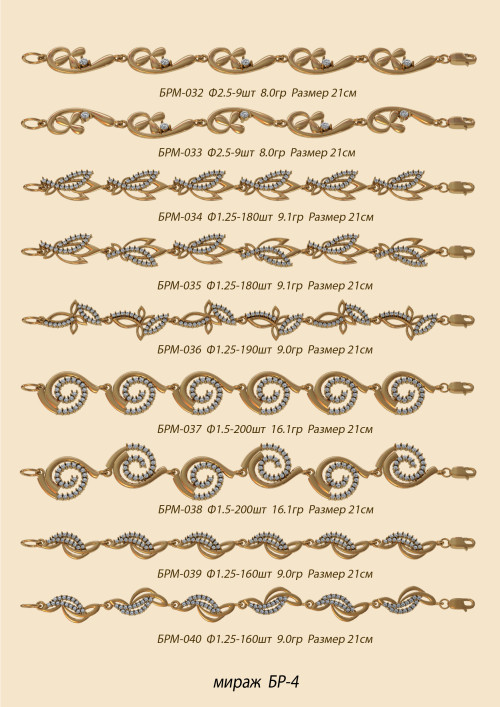 БРМ-032 Ф2.5-9шт 8.0гр Размер 21см

БРМ-033 Ф2.5-9шт 8.0гр Размер 21см

БРМ-034 Ф1.25-180шт 9.1гр Размер 21см

БРМ-035 Ф1.25-180шт 9.1гр Размер 21см

БРМ-036 Ф1.25-190шт 9.0гр Размер 21см

БРМ-037 Ф1.5-200шт 16.1гр Размер 21см

БРМ-038 Ф1.5-200шт 16.1гр Размер 21см

БРМ-039 Ф1.25-160шт 9.0гр Размер 21см

БРМ-040 Ф1.25-160шт 9.0гр Размер 21см

мираж БР-4